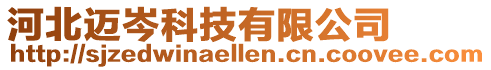 河北迈岑科技有限公司
http://sjzedwinaellen.cn.coovee.com